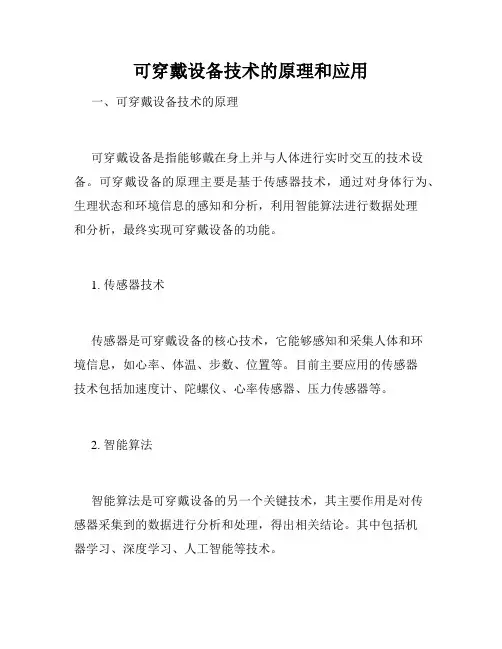 可穿戴设备技术的原理和应用

一、可穿戴设备技术的原理

可穿戴设备是指能够戴在身上并与人体进行实时交互的技术设备。可穿戴设备的原理主要是基于传感器技术，通过对身体行为、生理状态和环境信息的感知和分析，利用智能算法进行数据处理和分析，最终实现可穿戴设备的功能。

1. 传感器技术

传感器是可穿戴设备的核心技术，它能够感知和采集人体和环境信息，如心率、体温、步数、位置等。目前主要应用的传感器技术包括加速度计、陀螺仪、心率传感器、压力传感器等。

2. 智能算法

智能算法是可穿戴设备的另一个关键技术，其主要作用是对传感器采集到的数据进行分析和处理，得出相关结论。其中包括机器学习、深度学习、人工智能等技术。